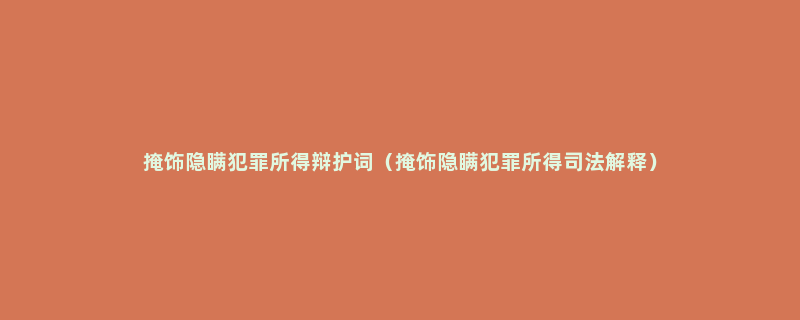 掩饰隐瞒犯罪所得辩护词（掩饰隐瞒犯罪所得司法解释）